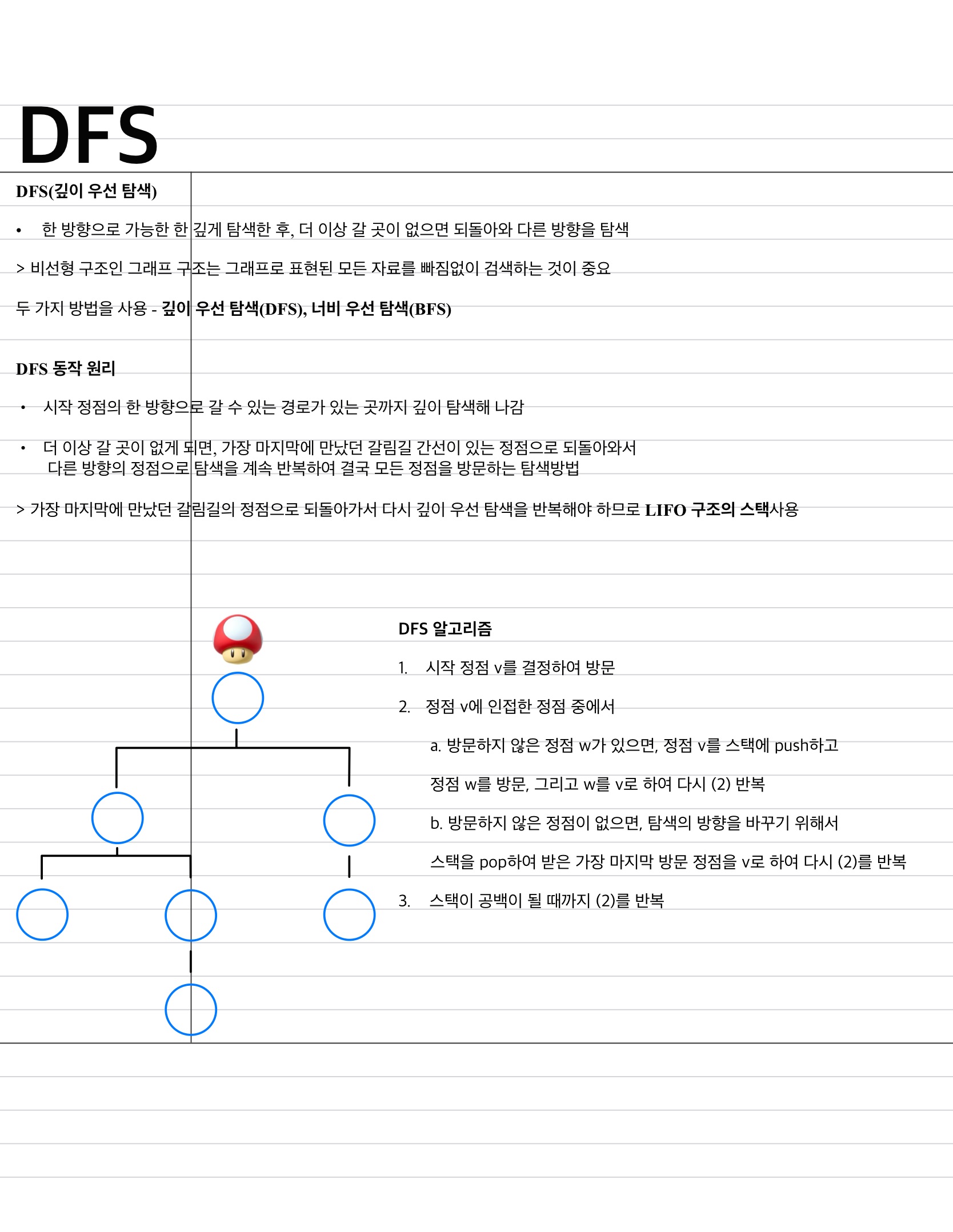 DFS

DFS(깊이 우선 탐색)

• 한 방향으로 가능한 한 깊게 탐색한 후, 더 이상 갈 곳이 없으면 되돌아와 다른 방향을 탐색

> 비선형 구조인 그래프 구조는 그래프로 표현된 모든 자료를 빠짐없이 검색하는 것이 중요

두 가지 방법을 사용 - 깊이 우선 탐색(DFS), 너비 우선 탐색(BFS)

DFS 동작 원리

• 시작 정점의 한 방향으로 갈 수 있는 경로가 있는 곳까지 깊이 탐색해 나감

• 더 이상 갈 곳이 없게 되면, 가장 마지막에 만났던 갈림길 간선이 있는 정점으로 되돌아와서 다른 방향의 정점으로 탐색을 계속 반복하여 결국 모든 정점을 방문하는 탐색방법

> 가장 마지막에 만났던 갈림길의 정점으로 되돌아가서 다시 깊이 우선 탐색을 반복해야 하므로 LIFO 구조의 스택사용

DFS 알고리즘

1. 시작 정점 v를 결정하여 방문

2. 정점 v에 인접한 정점 중에서

a. 방문하지 않은 정점 w가 있으면, 정점 v를 스택에 push하고

정점 w를 방문, 그리고 w를 v로 하여 다시 (2) 반복

b. 방문하지 않은 정점이 없으면, 탐색의 방향을 바꾸기 위해서

스택을 pop하여 받은 가장 마지막 방문 정점을 v로 하여 다시 (2)를 반복

3. 스택이 공백이 될 때까지 (2)를 반복